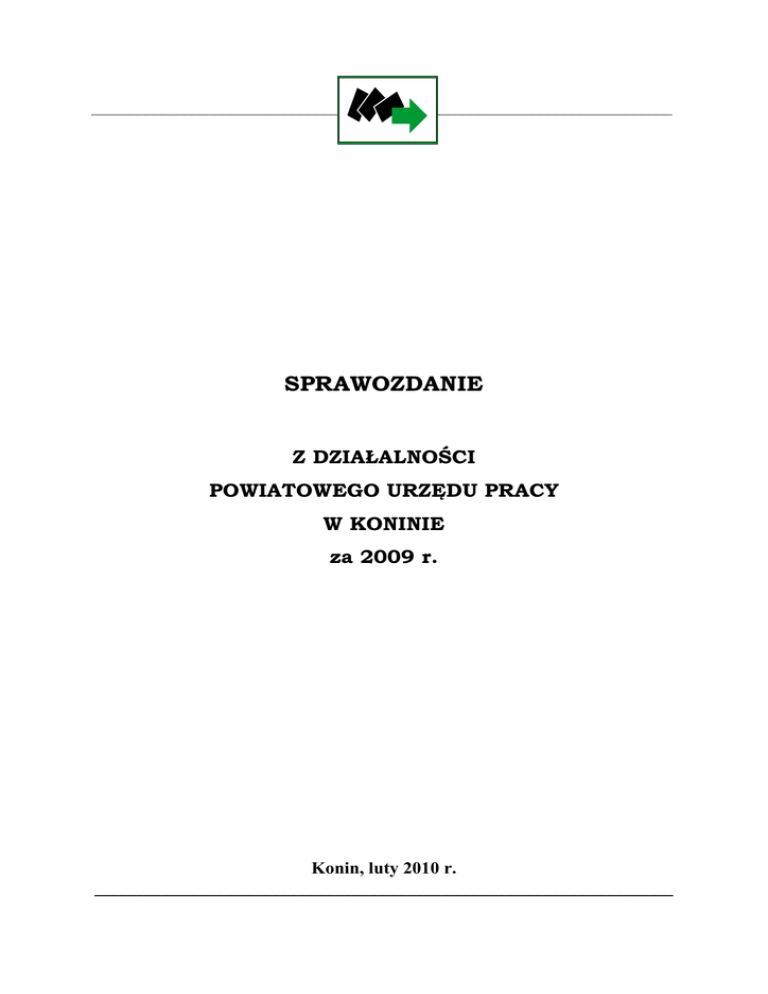 SPRAWOZDANIE

Z DZIAŁALNOŚCI
POWIATOWEGO URZĘDU PRACY
W KONINIE
za 2009 r.

Konin, luty 2010 r.